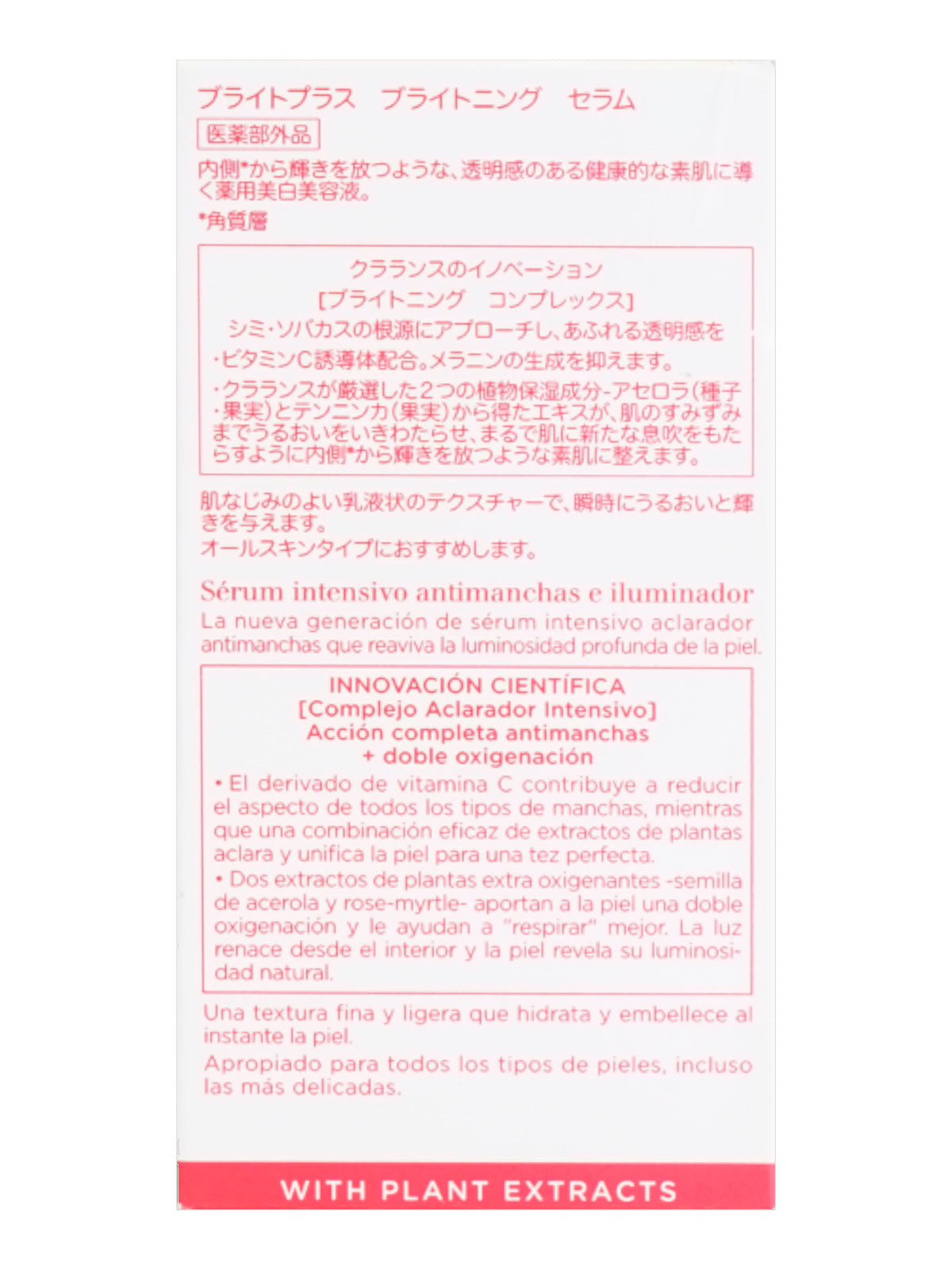 ブライトプラス　ブライトニング　セラム

医薬部外品

内側*から輝きを放つような、透明感のある健康的な素肌に導く薬用美白美容液。

*角質層

クラランスのイノベーション
[ブライトニング　コンプレックス]
シミ・ソバカスの根源にアプローチし、あふれる透明感を
・ビタミンC誘導体配合。メラニンの生成を抑えます。
・クラランスが厳選した2つの植物保湿成分-アセロラ(種子・果実)とテンニンカ(果実)から得たエキスが、肌のすみずみまでうるおいをいきわたらせ、まるで肌に新たな息吹をもたらすように内側*から輝きを放つような素肌に整えます。

肌なじみのよい乳液状のテクスチャーで、瞬時にうるおいと輝きを与えます。
オールスキンタイプにおすすめします。

Sérum intensivo antimanchas e iluminador
La nueva generación de sérum intensivo aclarador antimanchas que reaviva la luminosidad profunda de la piel.

INNOVACIÓN CIENTÍFICA
[Complejo Aclarador Intensivo]
Acción completa antimanchas
+ doble oxigenación
• El derivado de vitamina C contribuye a reducir el aspecto de todos los tipos de manchas, mientras que una combinación eficaz de extractos de plantas aclara y unifica la piel para una tez perfecta.
• Dos extractos de plantas extra oxigenantes -semilla de acerola y rose-myrtle- aportan a la piel una doble oxigenación y le ayudan a "respirar" mejor. La luz renace desde el interior y la piel revela su luminosidad natural.

Una textura fina y ligera que hidrata y embellece al instante la piel.
Apropiado para todos los tipos de pieles, incluso las más delicadas.

WITH PLANT EXTRACTS